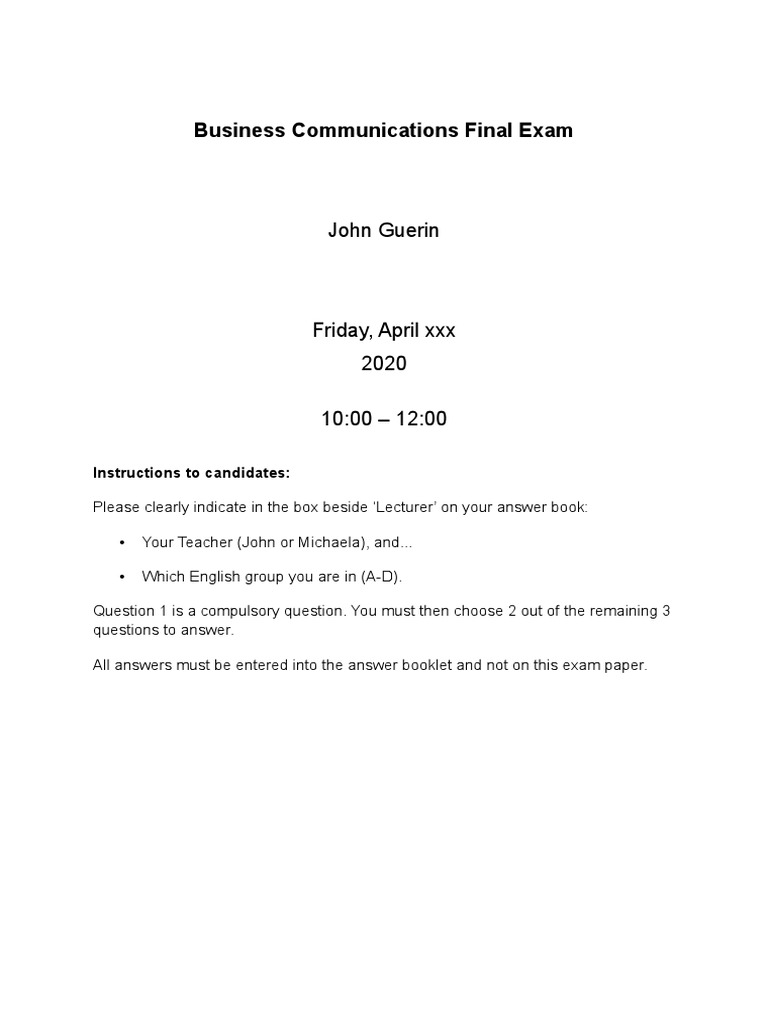 Business Communications Final Exam

John Guerin

Friday, April xxx
2020

10:00 – 12:00

Instructions to candidates:

Please clearly indicate in the box beside 'Lecturer' on your answer book:

• Your Teacher (John or Michaela), and...

• Which English group you are in (A-D).

Question 1 is a compulsory question. You must then choose 2 out of the remaining 3 questions to answer.

All answers must be entered into the answer booklet and not on this exam paper.